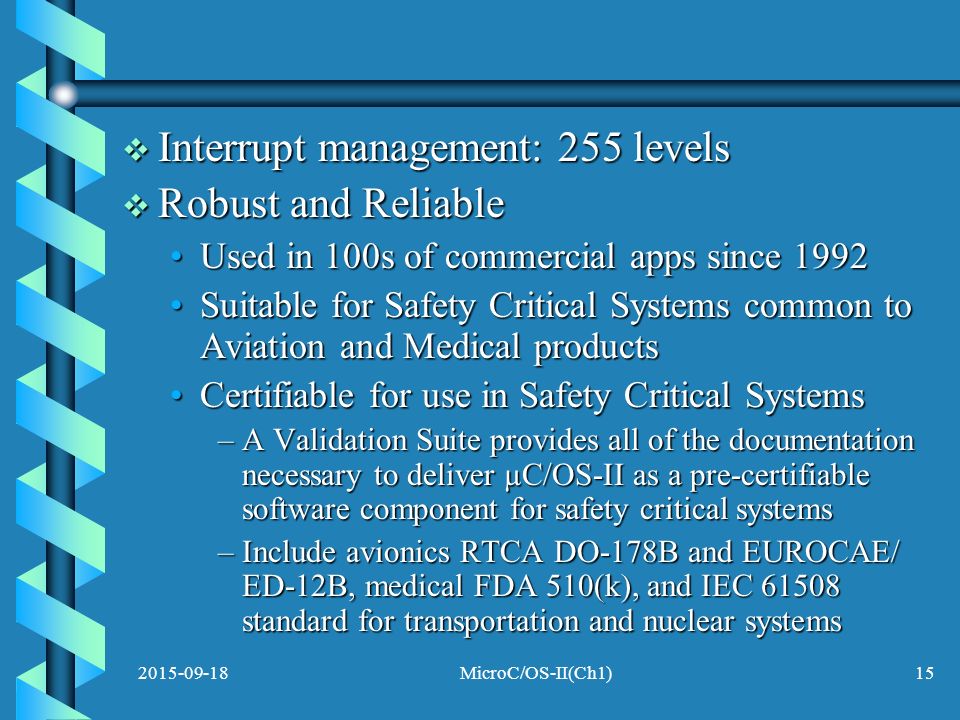 ❖ Interrupt management: 255 levels

❖ Robust and Reliable

• Used in 100s of commercial apps since 1992

• Suitable for Safety Critical Systems common to Aviation and Medical products

• Certifiable for use in Safety Critical Systems

– A Validation Suite provides all of the documentation necessary to deliver μC/OS-II as a pre-certifiable software component for safety critical systems

– Include avionics RTCA DO-178B and EUROCAE/ ED-12B, medical FDA 510(k), and IEC 61508 standard for transportation and nuclear systems

2015-09-18 MicroC/OS-II(Ch1) 15